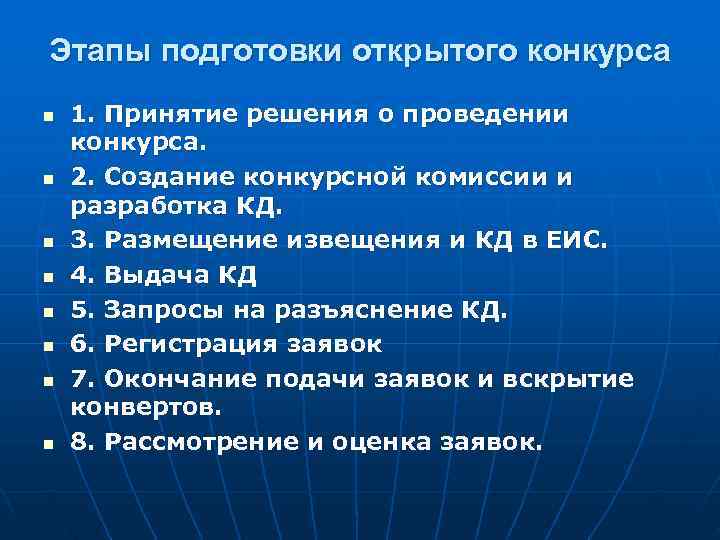 Этапы подготовки открытого конкурса

1. Принятие решения о проведении конкурса.

2. Создание конкурсной комиссии и разработка КД.

3. Размещение извещения и КД в ЕИС.

4. Выдача КД

5. Запросы на разъяснение КД.

6. Регистрация заявок

7. Окончание подачи заявок и вскрытие конвертов.

8. Рассмотрение и оценка заявок.